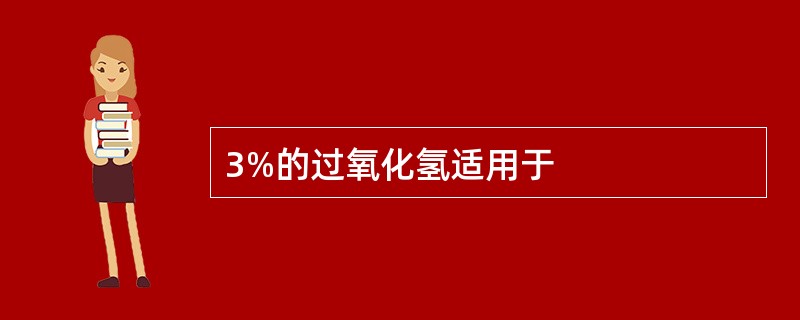 3%的过氧化氢适用于